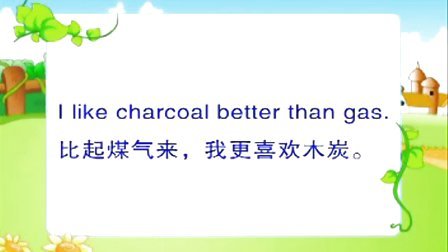 I like charcoal better than gas.
比起煤气来，我更喜欢木炭。